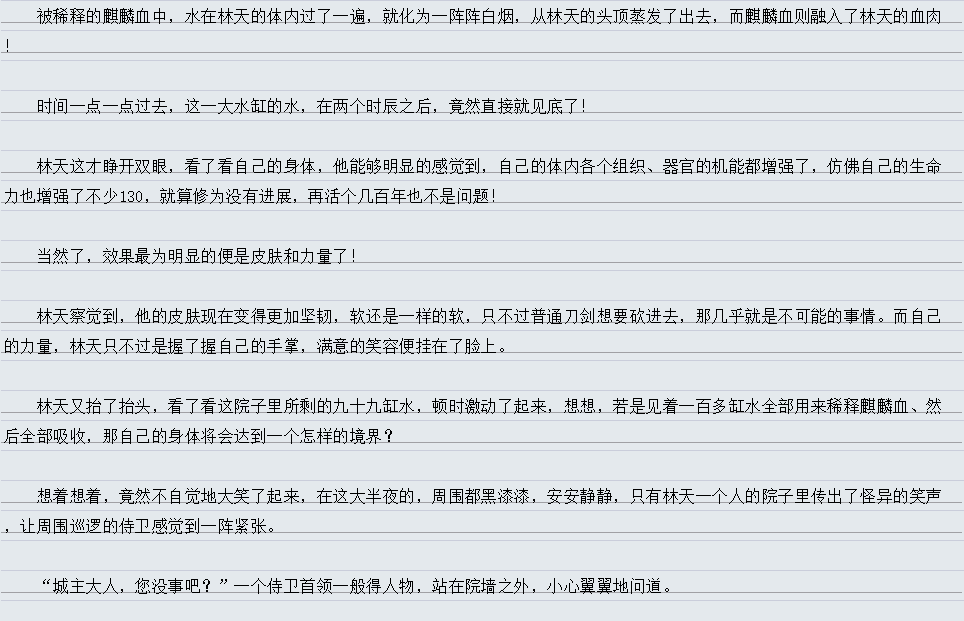 被稀释的麒麟血中，水在林天的体内过了一遍，就化为一阵阵白烟，从林天的头顶蒸发了出去，而麒麟血则融入了林天的血肉！

时间一点一点过去，这一大水缸的水，在两个时辰之后，竟然直接就见底了！

林天这才睁开双眼，看了看自己的身体，他能够明显的感觉到，自己的体内各个组织、器官的机能都增强了，仿佛自己的生命力也增强了不少130，就算修为没有进展，再活个几百年也不是问题！

当然了，效果最为明显的便是皮肤和力量了！

林天察觉到，他的皮肤现在变得更加坚韧，软还是一样的软，只不过普通刀剑想要砍进去，那几乎就是不可能的事情。而自己的力量，林天只不过是握了握自己的手掌，满意的笑容便挂在了脸上。

林天又抬了抬头，看了看这院子里所剩的九十九缸水，顿时激动了起来，想想，若是见着一百多缸水全部用来稀释麒麟血、然后全部吸收，那自己的身体将会达到一个怎样的境界？

想着想着，竟然不自觉地大笑了起来，在这大半夜的，周围都黑漆漆，安安静静，只有林天一个人的院子里传出了怪异的笑声，让周围巡逻的侍卫感觉到一阵紧张。

“城主大人，您没事吧？”一个侍卫首领一般得人物，站在院墙之外，小心翼翼地问道。